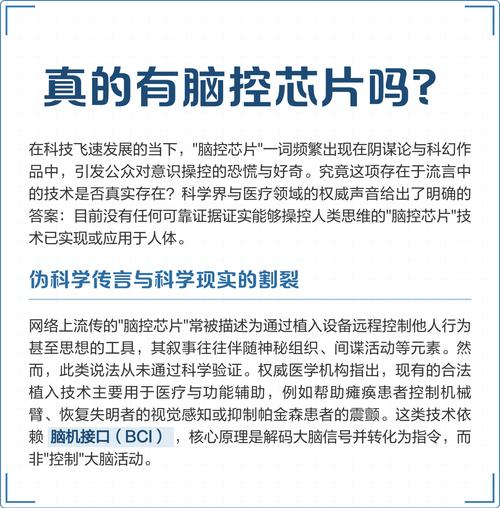 真的有脑控芯片吗?

在科技飞速发展的当下,"脑控芯片"一词频繁出现在阴谋论与科幻作品中,引发公众对意识操控的恐慌与好奇。究竟这项存在于流言中的技术是否真实存在?科学界与医疗领域的权威声音给出了明确的答案:目前没有任何可靠证据证实能够操控人类思维的"脑控芯片"技术已实现或应用于人体。

伪科学传言与科学现实的割裂

网络上流传的"脑控芯片"常被描述为通过植入设备远程控制他人行为甚至思想的工具,其叙事往往伴随神秘组织、间谍活动等元素。然而,此类说法从未通过科学验证。权威医学机构指出,现有的合法植入技术主要用于医疗与功能辅助,例如帮助瘫痪患者控制机械臂、恢复失明者的视觉感知或抑制帕金森患者的震颤。这类技术依赖 脑机接口(BCI),核心原理是解码大脑信号并转化为指令,而非"控制"大脑活动。